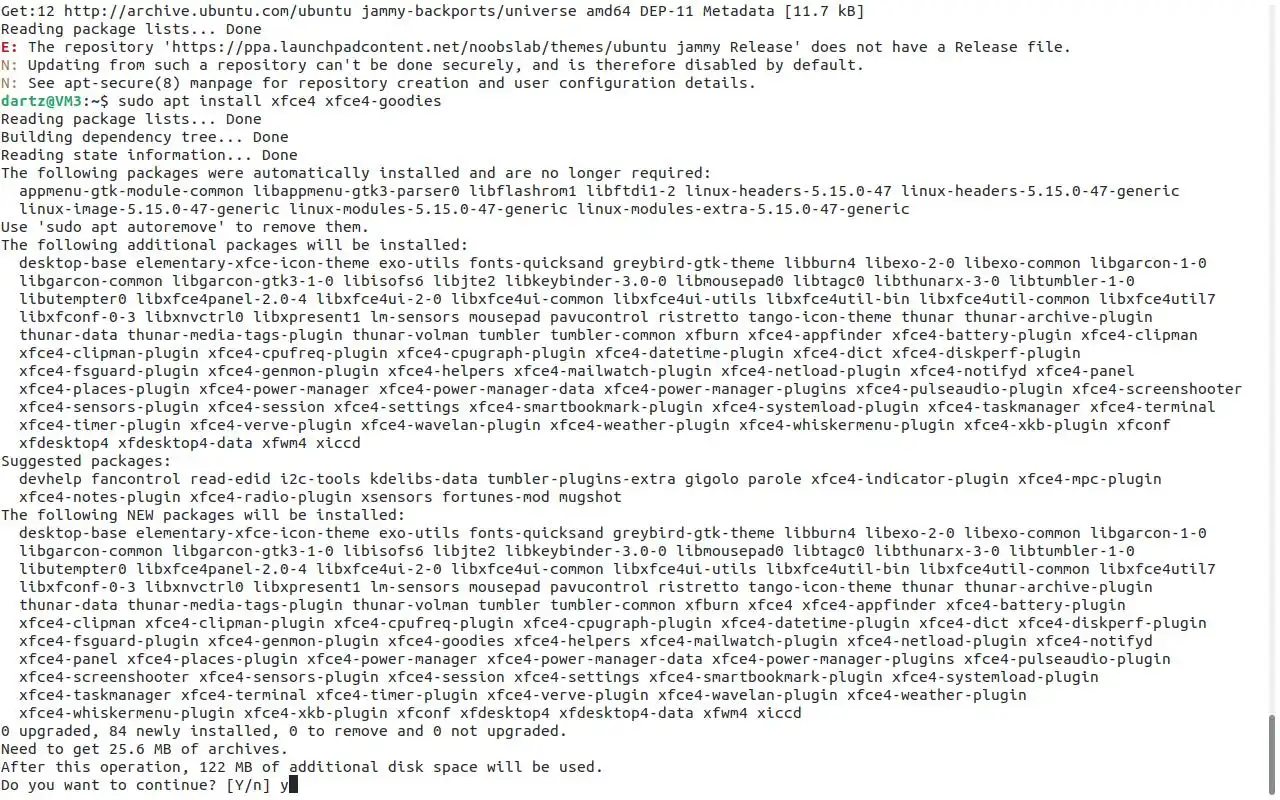 Get:12 http://archive.ubuntu.com/ubuntu jammy-backports/universe amd64 DEP-11 Metadata [11.7 kB]
Reading package lists... Done
E: The repository 'https://ppa.launchpadcontent.net/noobslab/themes/ubuntu jammy Release' does not have a Release file.
N: Updating from such a repository can't be done securely, and is therefore disabled by default.
N: See apt-secure(8) manpage for repository creation and user configuration details.
dartz@VM3:~$ sudo apt install xfce4 xfce4-goodies
Reading package lists... Done
Building dependency tree... Done
Reading state information... Done
The following packages were automatically installed and are no longer required:
  appmenu-gtk-module-common libappmenu-gtk3-parser0 libflashrom1 libftdi1-2 linux-headers-5.15.0-47 linux-headers-5.15.0-47-generic
  linux-image-5.15.0-47-generic linux-modules-5.15.0-47-generic linux-modules-extra-5.15.0-47-generic
Use 'sudo apt autoremove' to remove them.
The following additional packages will be installed:
  desktop-base elementary-xfce-icon-theme exo-utils fonts-quicksand greybird-gtk-theme libburn4 libexo-2-0 libexo-common libgarcon-1-0
  libgarcon-common libgarcon-gtk3-1-0 libisofs6 libjte2 libkeybinder-3.0-0 libmousepad0 libtagc0 libthunarx-3-0 libtumbler-1-0
  libutempter0 libxfce4panel-2.0-4 libxfce4ui-2-0 libxfce4ui-common libxfce4ui-utils libxfce4util-bin libxfce4util-common libxfce4util7
  libxfconf-0-3 libxnvctrl0 libxpresent1 lm-sensors mousepad pavucontrol ristretto tango-icon-theme thunar thunar-archive-plugin
  thunar-data thunar-media-tags-plugin thunar-volman tumbler tumbler-common xfburn xfce4-appfinder xfce4-battery-plugin xfce4-clipman
  xfce4-clipman-plugin xfce4-cpufreq-plugin xfce4-cpugraph-plugin xfce4-datetime-plugin xfce4-dict xfce4-diskperf-plugin
  xfce4-fsguard-plugin xfce4-genmon-plugin xfce4-helpers xfce4-mailwatch-plugin xfce4-netload-plugin xfce4-notifyd xfce4-panel
  xfce4-places-plugin xfce4-power-manager xfce4-power-manager-data xfce4-power-manager-plugins xfce4-pulseaudio-plugin xfce4-screenshooter
  xfce4-sensors-plugin xfce4-session xfce4-settings xfce4-smartbookmark-plugin xfce4-systemload-plugin xfce4-taskmanager xfce4-terminal
  xfce4-timer-plugin xfce4-verve-plugin xfce4-wavelan-plugin xfce4-weather-plugin xfce4-whiskermenu-plugin xfce4-xkb-plugin xfconf
  xfdesktop4 xfdesktop4-data xfwm4 xiccd
Suggested packages:
  devhelp fancontrol read-edid i2c-tools kdelibs-data tumbler-plugins-extra gigolo parole xfce4-indicator-plugin xfce4-mpc-plugin
  xfce4-notes-plugin xfce4-radio-plugin xsensors fortunes-mod mugshot
The following NEW packages will be installed:
  desktop-base elementary-xfce-icon-theme exo-utils fonts-quicksand greybird-gtk-theme libburn4 libexo-2-0 libexo-common libgarcon-1-0
  libgarcon-common libgarcon-gtk3-1-0 libisofs6 libjte2 libkeybinder-3.0-0 libmousepad0 libtagc0 libthunarx-3-0 libtumbler-1-0
  libutempter0 libxfce4panel-2.0-4 libxfce4ui-2-0 libxfce4ui-common libxfce4ui-utils libxfce4util-bin libxfce4util-common libxfce4util7
  libxfconf-0-3 libxnvctrl0 libxpresent1 lm-sensors mousepad pavucontrol ristretto tango-icon-theme thunar thunar-archive-plugin
  thunar-data thunar-media-tags-plugin thunar-volman tumbler tumbler-common xfburn xfce4 xfce4-appfinder xfce4-battery-plugin
  xfce4-clipman xfce4-clipman-plugin xfce4-cpufreq-plugin xfce4-cpugraph-plugin xfce4-datetime-plugin xfce4-dict xfce4-diskperf-plugin
  xfce4-fsguard-plugin xfce4-genmon-plugin xfce4-goodies xfce4-helpers xfce4-mailwatch-plugin xfce4-netload-plugin xfce4-notifyd
  xfce4-panel xfce4-places-plugin xfce4-power-manager xfce4-power-manager-data xfce4-power-manager-plugins xfce4-pulseaudio-plugin
  xfce4-screenshooter xfce4-sensors-plugin xfce4-session xfce4-settings xfce4-smartbookmark-plugin xfce4-systemload-plugin
  xfce4-taskmanager xfce4-terminal xfce4-timer-plugin xfce4-verve-plugin xfce4-wavelan-plugin xfce4-weather-plugin
  xfce4-whiskermenu-plugin xfce4-xkb-plugin xfconf xfdesktop4 xfdesktop4-data xfwm4 xiccd
0 upgraded, 84 newly installed, 0 to remove and 0 not upgraded.
Need to get 25.6 MB of archives.
After this operation, 122 MB of additional disk space will be used.
Do you want to continue? [Y/n] y